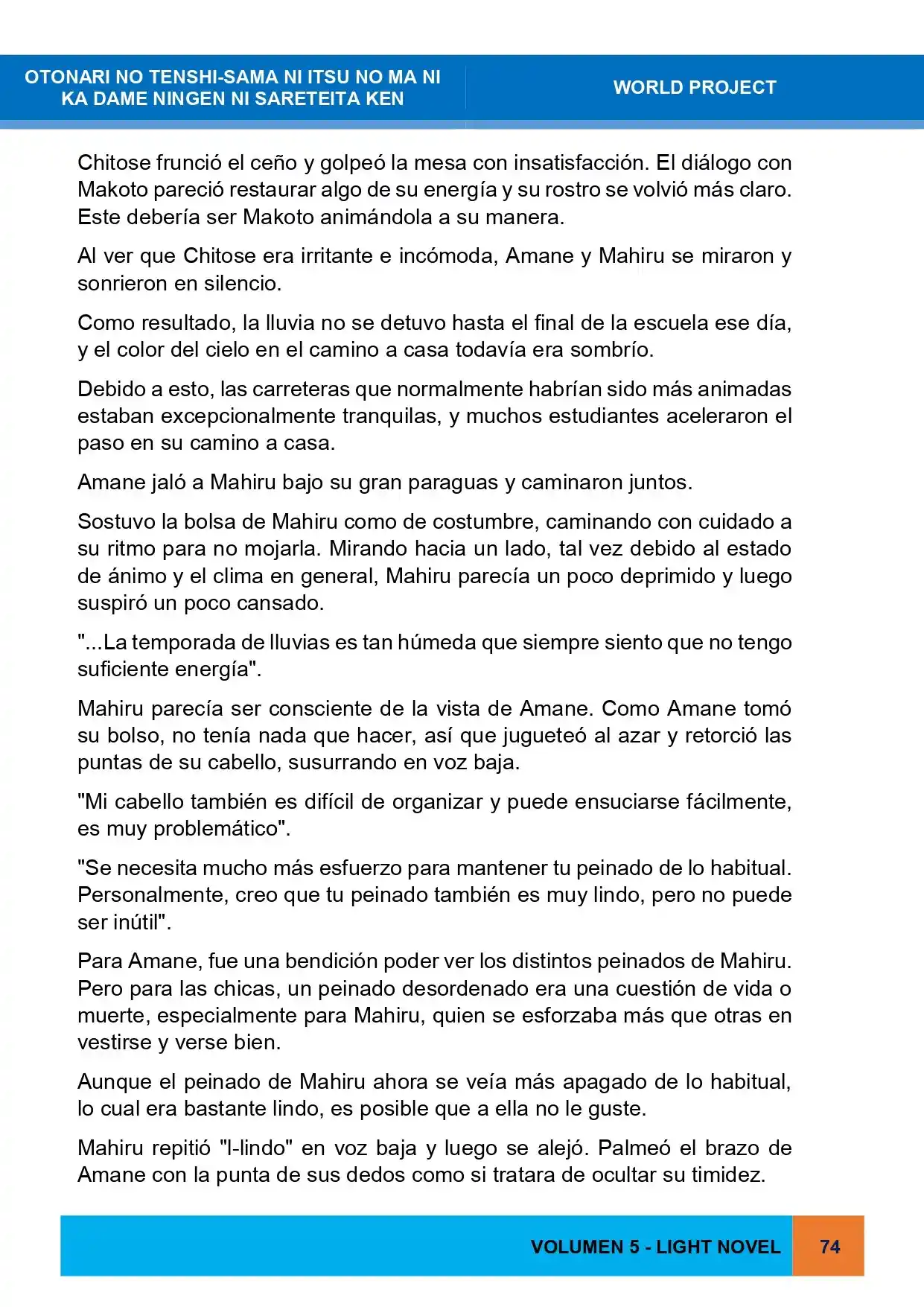 OTONARI NO TENSHI-SAMA NI ITSU NO MA NI
KA DAME NINGEN NI SARETEITA KEN

WORLD PROJECT

Chitose frunció el ceño y golpeó la mesa con insatisfacción. El diálogo con Makoto pareció restaurar algo de su energía y su rostro se volvió más claro. Este debería ser Makoto animándola a su manera.

Al ver que Chitose era irritante e incómoda, Amane y Mahiru se miraron y sonrieron en silencio.

Como resultado, la lluvia no se detuvo hasta el final de la escuela ese día, y el color del cielo en el camino a casa todavía era sombrío.

Debido a esto, las carreteras que normalmente habrían sido más animadas estaban excepcionalmente tranquilas, y muchos estudiantes aceleraron el paso en su camino a casa.

Amane jaló a Mahiru bajo su gran paraguas y caminaron juntos.

Sostuvo la bolsa de Mahiru como de costumbre, caminando con cuidado a su ritmo para no mojarla. Mirando hacia un lado, tal vez debido al estado de ánimo y el clima en general, Mahiru parecía un poco deprimido y luego suspiró un poco cansado.

"...La temporada de lluvias es tan húmeda que siempre siento que no tengo suficiente energía".

Mahiru parecía ser consciente de la vista de Amane. Como Amane tomó su bolso, no tenía nada que hacer, así que jugueteó al azar y retorció las puntas de su cabello, susurrando en voz baja.

"Mi cabello también es difícil de organizar y puede ensuciarse fácilmente, es muy problemático".

"Se necesita mucho más esfuerzo para mantener tu peinado de lo habitual. Personalmente, creo que tu peinado también es muy lindo, pero no puede ser inútil".

Para Amane, fue una bendición poder ver los distintos peinados de Mahiru. Pero para las chicas, un peinado desordenado era una cuestión de vida o muerte, especialmente para Mahiru, quien se esforzaba más que otras en vestirse y verse bien.

Aunque el peinado de Mahiru ahora se veía más apagado de lo habitual, lo cual era bastante lindo, es posible que a ella no le guste.

Mahiru repitió "l-lindo" en voz baja y luego se alejó. Palmeó el brazo de Amane con la punta de sus dedos como si tratara de ocultar su timidez.

VOLUMEN 5 - LIGHT NOVEL 74